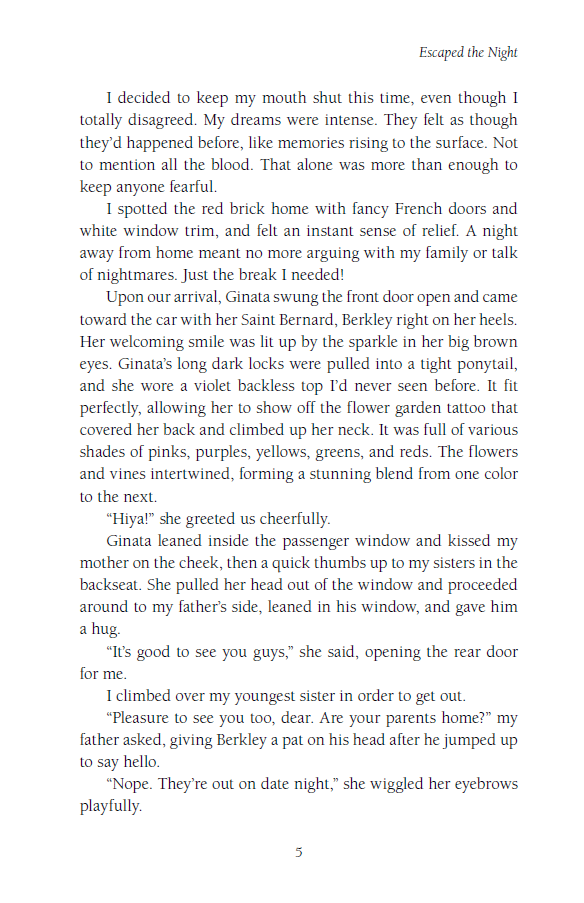 Escaped the Night

I decided to keep my mouth shut this time, even though I totally disagreed. My dreams were intense. They felt as though they'd happened before, like memories rising to the surface. Not to mention all the blood. That alone was more than enough to keep anyone fearful.

I spotted the red brick home with fancy French doors and white window trim, and felt an instant sense of relief. A night away from home meant no more arguing with my family or talk of nightmares. Just the break I needed!

Upon our arrival, Ginata swung the front door open and came toward the car with her Saint Bernard, Berkley right on her heels. Her welcoming smile was lit up by the sparkle in her big brown eyes. Ginata's long dark locks were pulled into a tight ponytail, and she wore a violet backless top I'd never seen before. It fit perfectly, allowing her to show off the flower garden tattoo that covered her back and climbed up her neck. It was full of various shades of pinks, purples, yellows, greens, and reds. The flowers and vines intertwined, forming a stunning blend from one color to the next.

"Hiya!" she greeted us cheerfully.

Ginata leaned inside the passenger window and kissed my mother on the cheek, then a quick thumbs up to my sisters in the backseat. She pulled her head out of the window and proceeded around to my father's side, leaned in his window, and gave him a hug.

"It's good to see you guys," she said, opening the rear door for me.

I climbed over my youngest sister in order to get out.

"Pleasure to see you too, dear. Are your parents home?" my father asked, giving Berkley a pat on his head after he jumped up to say hello.

"Nope. They're out on date night," she wiggled her eyebrows playfully.

5